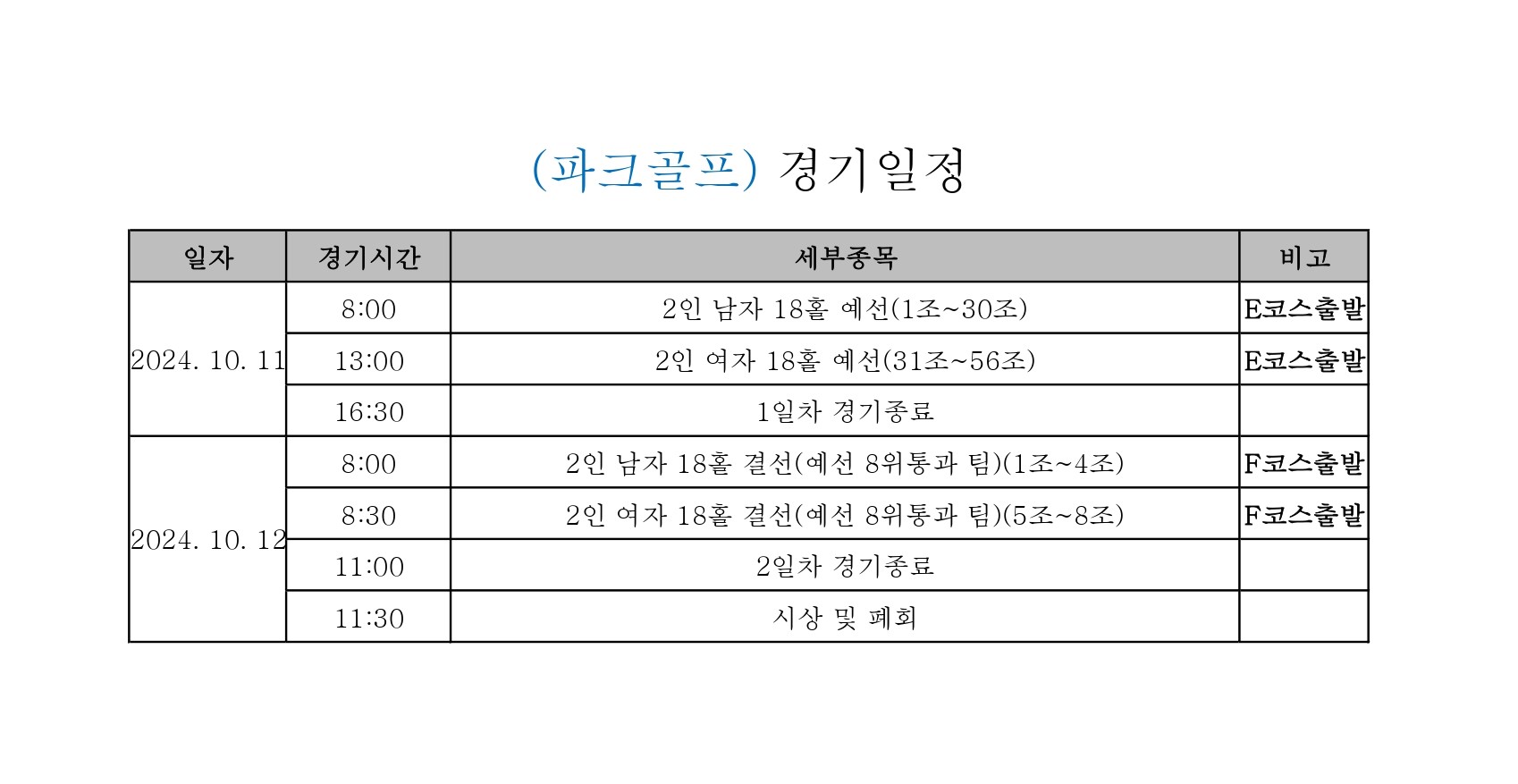 (파크골프) 경기일정

| 일자 | 경기시간 | 세부종목 | 비고 |
|---|---|---|---|
| 2024. 10. 11 | 8:00 | 2인 남자 18홀 예선(1조~30조) | E코스출발 |
| | 13:00 | 2인 여자 18홀 예선(31조~56조) | E코스출발 |
| | 16:30 | 1일차 경기종료 | |
| 2024. 10. 12 | 8:00 | 2인 남자 18홀 결선(예선 8위통과 팀)(1조~4조) | F코스출발 |
| | 8:30 | 2인 여자 18홀 결선(예선 8위통과 팀)(5조~8조) | F코스출발 |
| | 11:00 | 2일차 경기종료 | |
| | 11:30 | 시상 및 폐회 | |